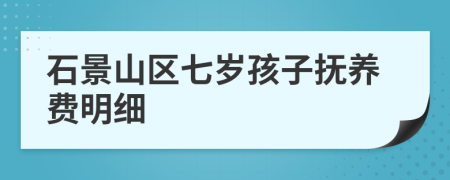 石景山区七岁孩子抚养费明细